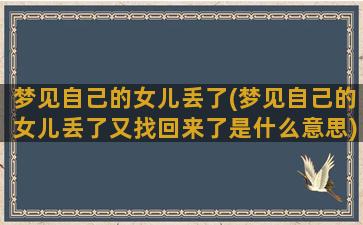 梦见自己的女儿丢了(梦见自己的女儿丢了又找回来了是什么意思)